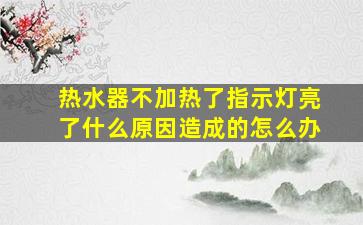 热水器不加热了指示灯亮了什么原因造成的怎么办